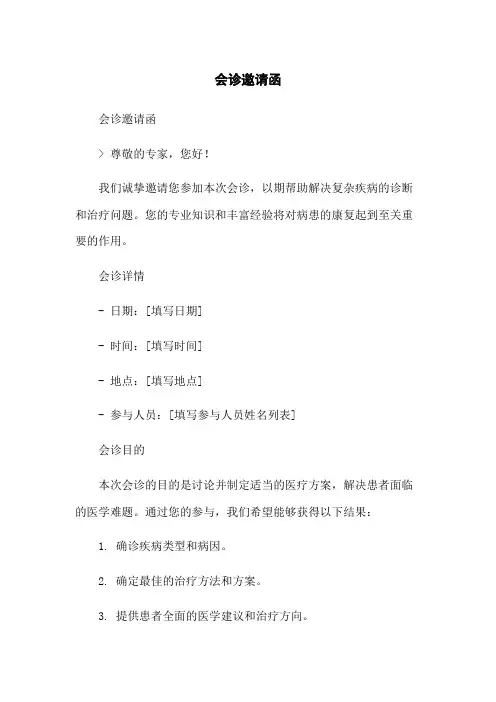 会诊邀请函

会诊邀请函

> 尊敬的专家，您好！

我们诚挚邀请您参加本次会诊，以期帮助解决复杂疾病的诊断和治疗问题。您的专业知识和丰富经验将对病患的康复起到至关重要的作用。

会诊详情

- 日期：[填写日期]

- 时间：[填写时间]

- 地点：[填写地点]

- 参与人员：[填写参与人员姓名列表]

会诊目的

本次会诊的目的是讨论并制定适当的医疗方案，解决患者面临的医学难题。通过您的参与，我们希望能够获得以下结果：

1. 确诊疾病类型和病因。

2. 确定最佳的治疗方法和方案。

3. 提供患者全面的医学建议和治疗方向。